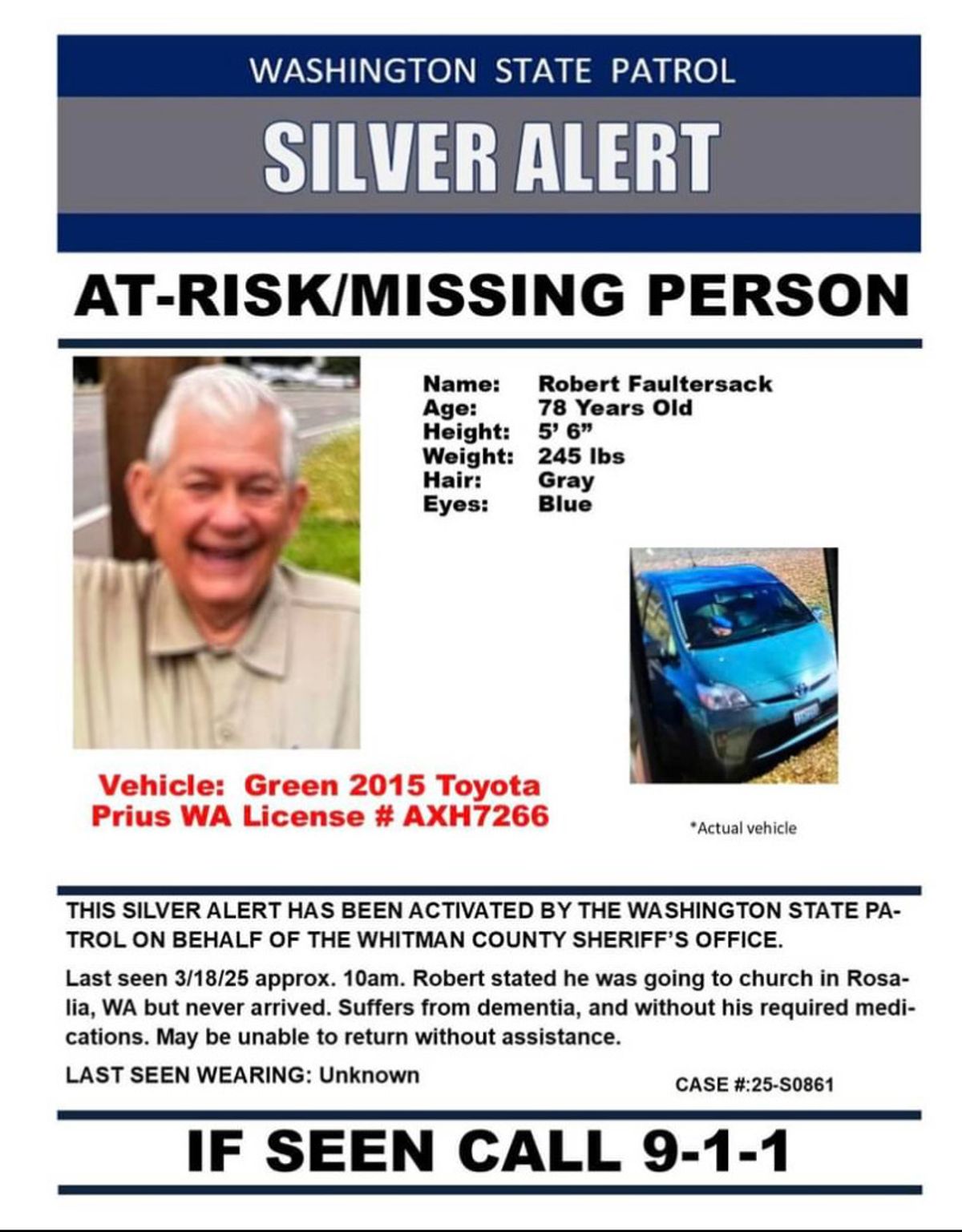 WASHINGTON STATE PATROL

SILVER ALERT

AT-RISK/MISSING PERSON

Name: Robert Faultersack
Age: 78 Years Old
Height: 5' 6"
Weight: 245 lbs
Hair: Gray
Eyes: Blue

Vehicle: Green 2015 Toyota Prius WA License # AXH7266

*Actual vehicle

THIS SILVER ALERT HAS BEEN ACTIVATED BY THE WASHINGTON STATE PATROL ON BEHALF OF THE WHITMAN COUNTY SHERIFF'S OFFICE.

Last seen 3/18/25 approx. 10am. Robert stated he was going to church in Rosalia, WA but never arrived. Suffers from dementia, and without his required medications. May be unable to return without assistance.

LAST SEEN WEARING: Unknown

CASE #:25-S0861

IF SEEN CALL 9-1-1